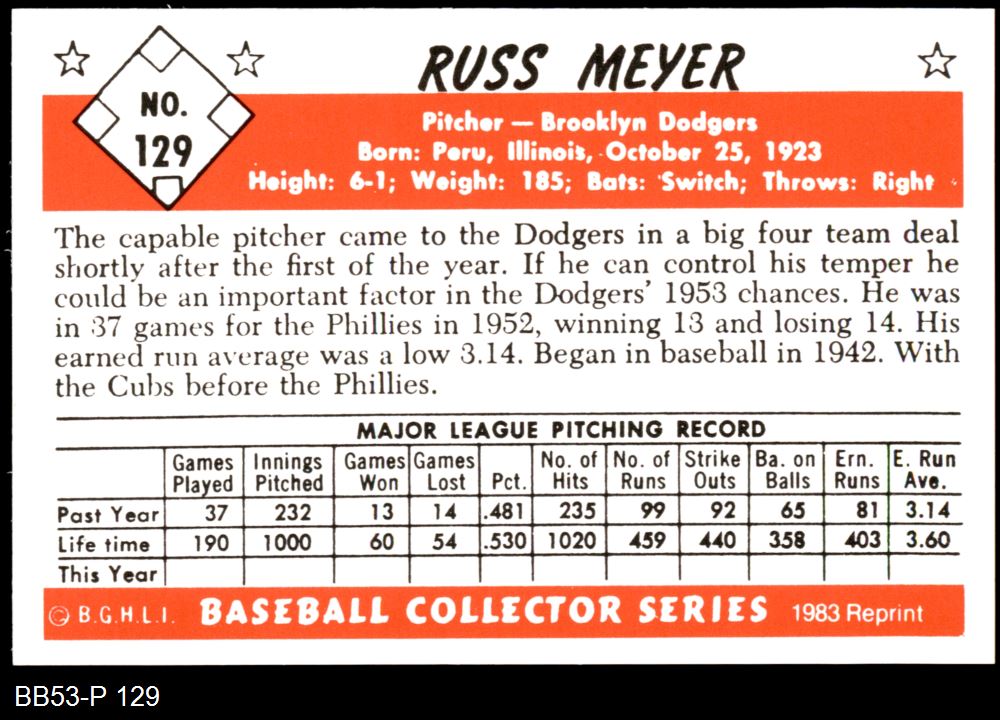 NO.
129

RUSS MEYER

Pitcher — Brooklyn Dodgers
Born: Peru, Illinois, October 25, 1923
Height: 6-1; Weight: 185; Bats: Switch; Throws: Right

The capable pitcher came to the Dodgers in a big four team deal shortly after the first of the year. If he can control his temper he could be an important factor in the Dodgers' 1953 chances. He was in 37 games for the Phillies in 1952, winning 13 and losing 14. His earned run average was a low 3.14. Began in baseball in 1942. With the Cubs before the Phillies.

MAJOR LEAGUE PITCHING RECORD

| | Games Played | Innings Pitched | Games Won | Games Lost | Pct. | No. of Hits | No. of Runs | Strike Outs | Ba. on Balls | Ern. Runs | E. Run Ave. |
|---|---|---|---|---|---|---|---|---|---|---|---|
| Past Year | 37 | 232 | 13 | 14 | .481 | 235 | 99 | 92 | 65 | 81 | 3.14 |
| Life time | 190 | 1000 | 60 | 54 | .530 | 1020 | 459 | 440 | 358 | 403 | 3.60 |
| This Year | | | | | | | | | | | |

© B.G.H.L.I. BASEBALL COLLECTOR SERIES 1983 Reprint

BB53-P 129